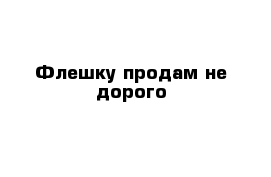 Флешку продам не дорого